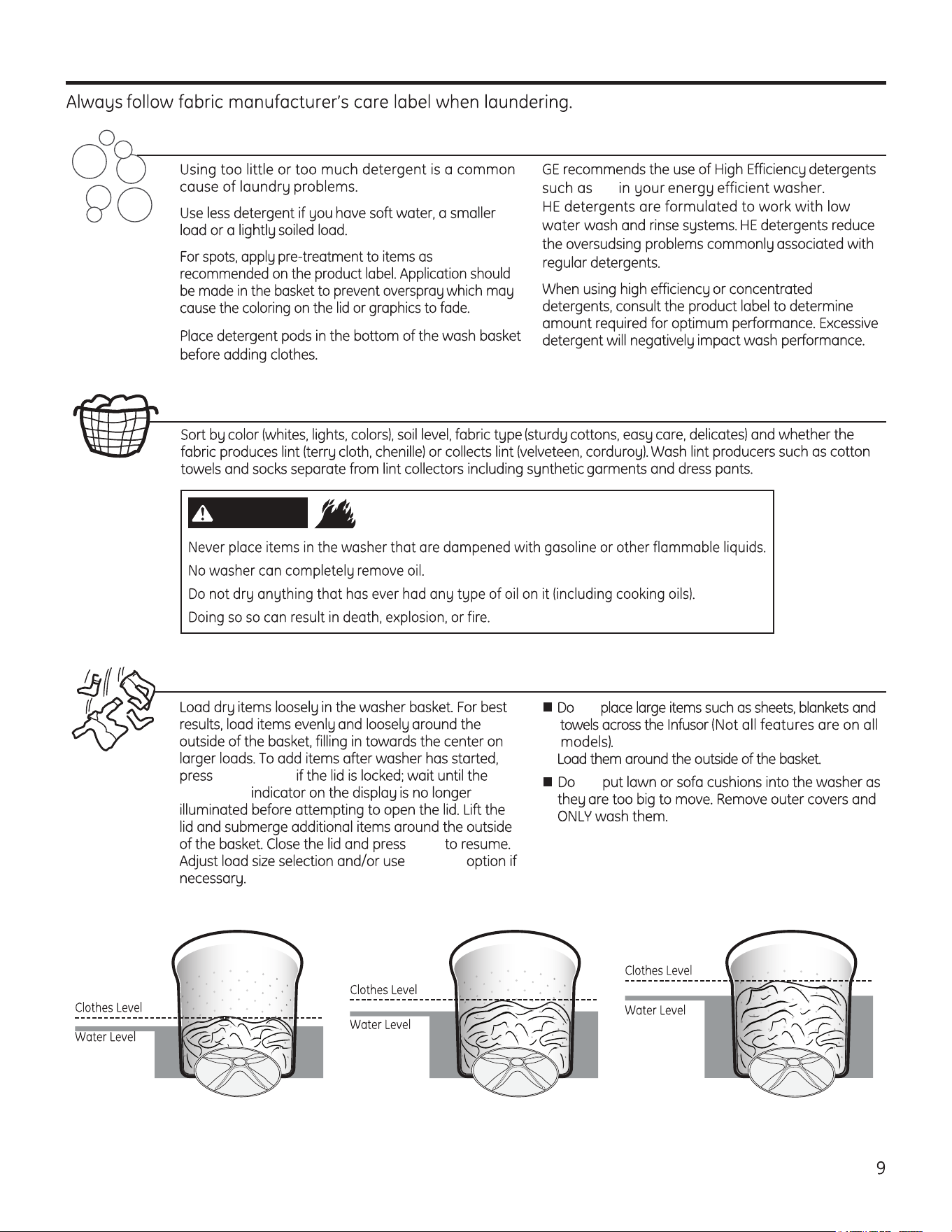 Always follow fabric manufacturer's care label when laundering.

Using too little or too much detergent is a common cause of laundry problems.

Use less detergent if you have soft water, a smaller load or a lightly soiled load.

For spots, apply pre-treatment to items as recommended on the product label. Application should be made in the basket to prevent overspray which may cause the coloring on the lid or graphics to fade.

Place detergent pods in the bottom of the wash basket before adding clothes.

GE recommends the use of High Efficiency detergents such as in your energy efficient washer. HE detergents are formulated to work with low water wash and rinse systems. HE detergents reduce the oversudsing problems commonly associated with regular detergents.

When using high efficiency or concentrated detergents, consult the product label to determine amount required for optimum performance. Excessive detergent will negatively impact wash performance.

Sort by color (whites, lights, colors), soil level, fabric type (sturdy cottons, easy care, delicates) and whether the fabric produces lint (terry cloth, chenille) or collects lint (velveteen, corduroy). Wash lint producers such as cotton towels and socks separate from lint collectors including synthetic garments and dress pants.

Never place items in the washer that are dampened with gasoline or other flammable liquids.

No washer can completely remove oil.

Do not dry anything that has ever had any type of oil on it (including cooking oils).

Doing so so can result in death, explosion, or fire.

Load dry items loosely in the washer basket. For best results, load items evenly and loosely around the outside of the basket, filling in towards the center on larger loads. To add items after washer has started, press if the lid is locked; wait until the indicator on the display is no longer illuminated before attempting to open the lid. Lift the lid and submerge additional items around the outside of the basket. Close the lid and press to resume. Adjust load size selection and/or use option if necessary.

■ Do place large items such as sheets, blankets and towels across the Infusor (Not all features are on all models).
Load them around the outside of the basket.

■ Do put lawn or sofa cushions into the washer as they are too big to move. Remove outer covers and ONLY wash them.

Clothes Level
Water Level

Clothes Level
Water Level

Clothes Level
Water Level

9